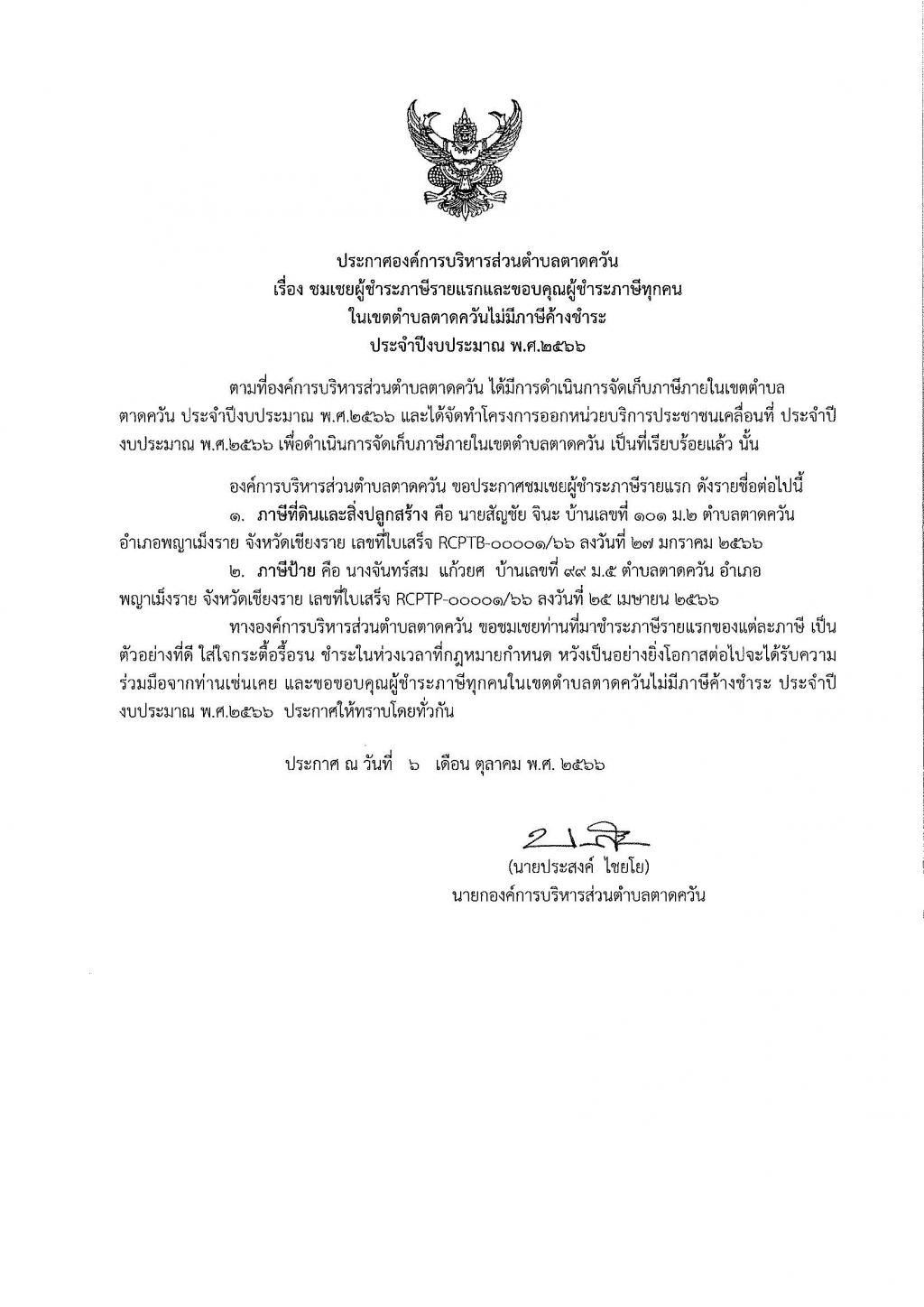 ประกาศองค์การบริหารส่วนตำบลตาดควัน
เรื่อง ชมเชยผู้ชำระภาษีรายแรกและขอบคุณผู้ชำระภาษีทุกคน
ในเขตตำบลตาดควันไม่มีภาษีค้างชำระ
ประจำปีงบประมาณ พ.ศ.๒๕๖๖

ตามที่องค์การบริหารส่วนตำบลตาดควัน ได้มีการดำเนินการจัดเก็บภาษีภายในเขตตำบลตาดควัน ประจำปีงบประมาณ พ.ศ.๒๕๖๖ และได้จัดทำโครงการออกหน่วยบริการประชาชนเคลื่อนที่ ประจำปีงบประมาณ พ.ศ.๒๕๖๖ เพื่อดำเนินการจัดเก็บภาษีภายในเขตตำบลตาดควัน เป็นที่เรียบร้อยแล้ว นั้น

องค์การบริหารส่วนตำบลตาดควัน ขอประกาศชมเชยผู้ชำระภาษีรายแรก ดังรายชื่อต่อไปนี้

๑. ภาษีที่ดินและสิ่งปลูกสร้าง คือ นายสัญชัย จินะ บ้านเลขที่ ๑๐๑ ม.๒ ตำบลตาดควัน อำเภอพญาเม็งราย จังหวัดเชียงราย เลขที่ใบเสร็จ RCPTB-๐๐๐๐๑/๖๖ ลงวันที่ ๒๗ มกราคม ๒๕๖๖

๒. ภาษีป้าย คือ นางจันทร์สม แก้วยศ บ้านเลขที่ ๙๙ ม.๕ ตำบลตาดควัน อำเภอพญาเม็งราย จังหวัดเชียงราย เลขที่ใบเสร็จ RCPTP-๐๐๐๐๑/๖๖ ลงวันที่ ๒๕ เมษายน ๒๕๖๖

ทางองค์การบริหารส่วนตำบลตาดควัน ขอชมเชยท่านที่มาชำระภาษีรายแรกของแต่ละภาษี เป็นตัวอย่างที่ดี ใส่ใจกระตือรือรน ชำระในห่วงเวลาที่กฎหมายกำหนด หวังเป็นอย่างยิ่งโอกาสต่อไปจะได้รับความร่วมมือจากท่านเช่นเคย และขอขอบคุณผู้ชำระภาษีทุกคนในเขตตำบลตาดควันไม่มีภาษีค้างชำระ ประจำปีงบประมาณ พ.ศ.๒๕๖๖ ประกาศให้ทราบโดยทั่วกัน

ประกาศ ณ วันที่ ๖ เดือน ตุลาคม พ.ศ. ๒๕๖๖

(นายประสงค์ ไชยโย)
นายกองค์การบริหารส่วนตำบลตาดควัน